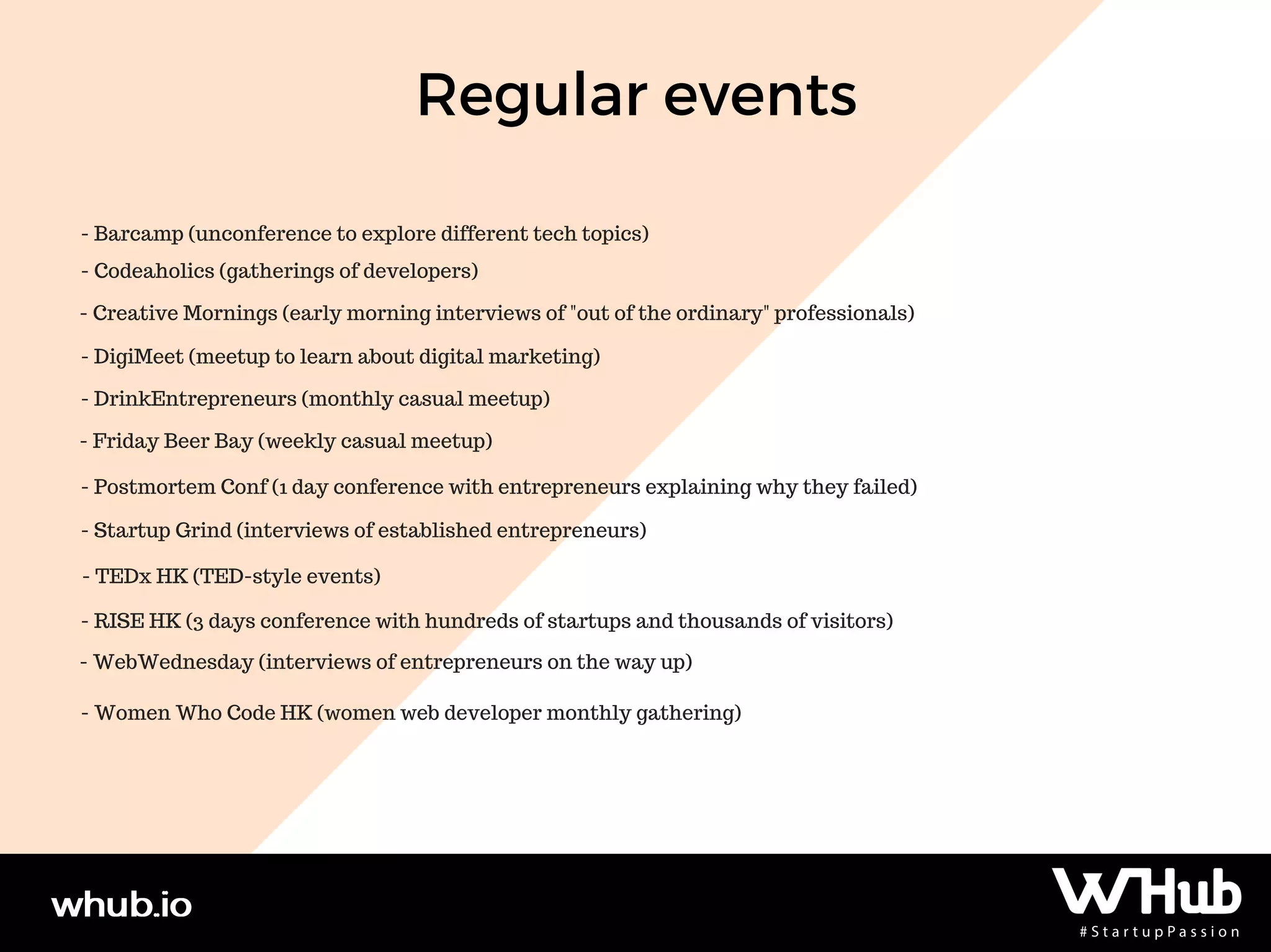 Regular events

- Barcamp (unconference to explore different tech topics)
- Codeaholics (gatherings of developers)
- Creative Mornings (early morning interviews of "out of the ordinary" professionals)
- DigiMeet (meetup to learn about digital marketing)
- DrinkEntrepreneurs (monthly casual meetup)
- Friday Beer Bay (weekly casual meetup)
- Postmortem Conf (1 day conference with entrepreneurs explaining why they failed)
- Startup Grind (interviews of established entrepreneurs)
- TEDx HK (TED-style events)
- RISE HK (3 days conference with hundreds of startups and thousands of visitors)
- WebWednesday (interviews of entrepreneurs on the way up)
- Women Who Code HK (women web developer monthly gathering)

whub.io

WHub
#StartupPassion